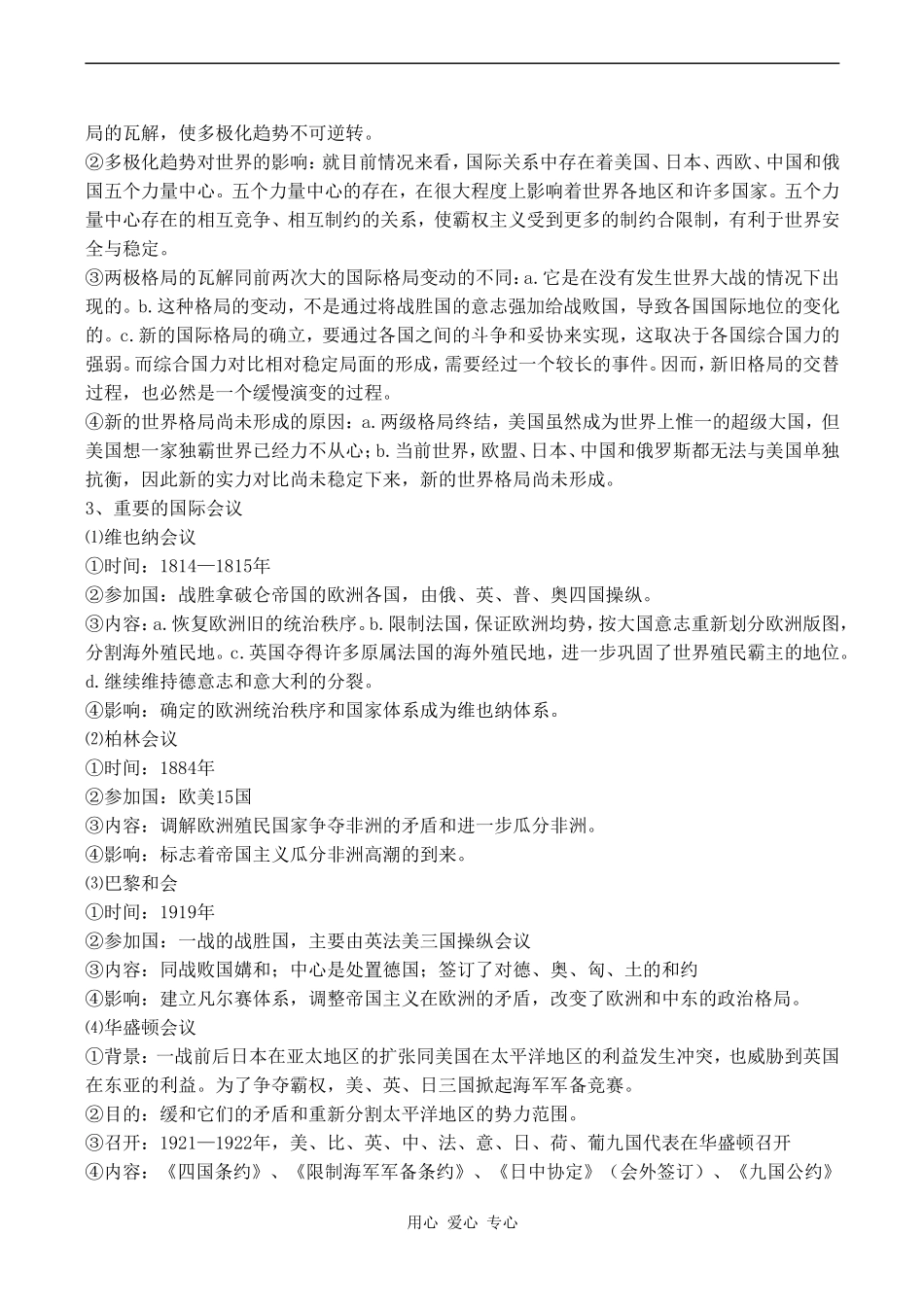 局的瓦解，使多极化趋势不可逆转。
②多极化趋势对世界的影响：就目前情况来看，国际关系中存在着美国、日本、西欧、中国和俄国五个力量中心。五个力量中心的存在，在很大程度上影响着世界各地区和许多国家。五个力量中心存在的相互竞争、相互制约的关系，使霸权主义受到更多的制约合限制，有利于世界安全与稳定。
③两极格局的瓦解同前两次大的国际格局变动的不同：a.它是在没有发生世界大战的情况下出现的。b.这种格局的变动，不是通过将战胜国的意志强加给战败国，导致各国国际地位的变化的。c.新的国际格局的确立，要通过各国之间的斗争和妥协来实现，这取决于各国综合国力的强弱。而综合国力对比相对稳定局面的形成，需要经过一个较长的事件。因而，新旧格局的交替过程，也必然是一个缓慢演变的过程。
④新的世界格局尚未形成的原因：a.两级格局终结，美国虽然成为世界上惟一的超级大国，但美国想一家独霸世界已经力不从心；b.当前世界，欧盟、日本、中国和俄罗斯都无法与美国单独抗衡，因此新的实力对比尚未稳定下来，新的世界格局尚未形成。
3、重要的国际会议
⑴维也纳会议
①时间：1814—1815年
②参加国：战胜拿破仑帝国的欧洲各国，由俄、英、普、奥四国操纵。
③内容：a.恢复欧洲旧的统治秩序。b.限制法国，保证欧洲均势，按大国意志重新划分欧洲版图，分割海外殖民地。c.英国夺得许多原属法国的海外殖民地，进一步巩固了世界殖民霸主的地位。d.继续维持德意志和意大利的分裂。
④影响：确定的欧洲统治秩序和国家体系成为维也纳体系。
⑵柏林会议
①时间：1884年
②参加国：欧美15国
③内容：调解欧洲殖民国家争夺非洲的矛盾和进一步瓜分非洲。
④影响：标志着帝国主义瓜分非洲高潮的到来。
⑶巴黎和会
①时间：1919年
②参加国：一战的战胜国，主要由英法美三国操纵会议
③内容：同战败国媾和；中心是处置德国；签订了对德、奥、匈、土的和约
④影响：建立凡尔赛体系，调整帝国主义在欧洲的矛盾，改变了欧洲和中东的政治格局。
⑷华盛顿会议
①背景：一战前后日本在亚太地区的扩张同美国在太平洋地区的利益发生冲突，也威胁到英国在东亚的利益。为了争夺霸权，美、英、日三国掀起海军军备竞赛。
②目的：缓和它们的矛盾和重新分割太平洋地区的势力范围。
③召开：1921—1922年，美、比、英、中、法、意、日、荷、葡九国代表在华盛顿召开
④内容：《四国条约》、《限制海军军备条约》、《日中协定》（会外签订）、《九国公约》

用心 爱心 专心